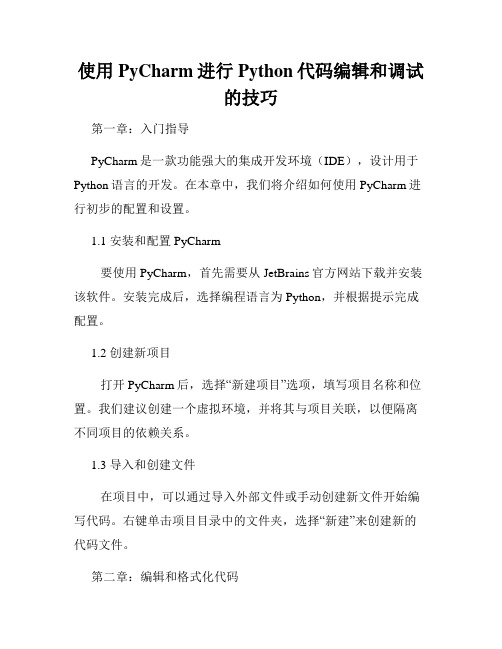 使用 PyCharm 进行 Python 代码编辑和调试的技巧

第一章：入门指导

PyCharm 是一款功能强大的集成开发环境（IDE），设计用于 Python 语言的开发。在本章中，我们将介绍如何使用 PyCharm 进行初步的配置和设置。

1.1 安装和配置 PyCharm

要使用 PyCharm，首先需要从 JetBrains 官方网站下载并安装该软件。安装完成后，选择编程语言为 Python，并根据提示完成配置。

1.2 创建新项目

打开 PyCharm 后，选择“新建项目”选项，填写项目名称和位置。我们建议创建一个虚拟环境，并将其与项目关联，以便隔离不同项目的依赖关系。

1.3 导入和创建文件

在项目中，可以通过导入外部文件或手动创建新文件开始编写代码。右键单击项目目录中的文件夹，选择“新建”来创建新的代码文件。

第二章：编辑和格式化代码